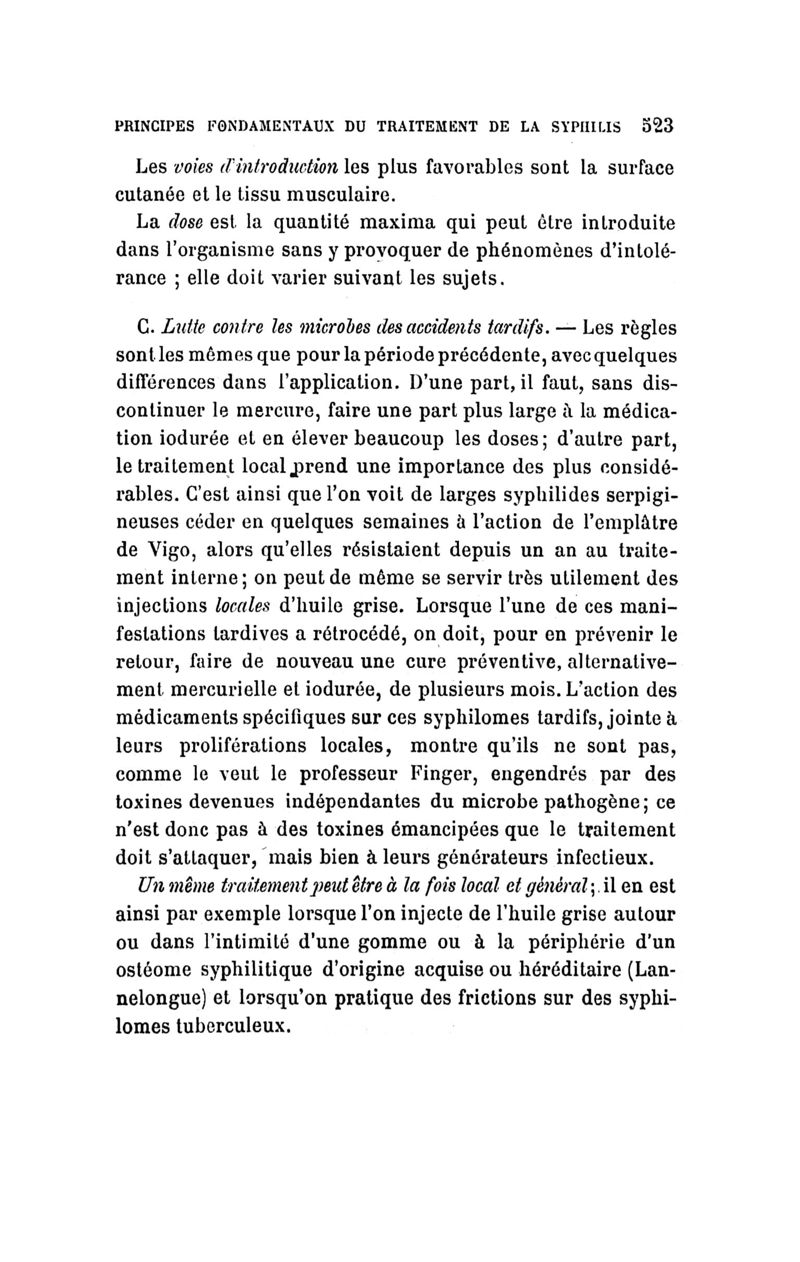 PRINCIPES FONDAMENTAUX DU TRAITEMENT DE LA SYPHILIS 523

Les voies d'introduction les plus favorables sont la surface cutanée et le tissu musculaire.

La dose est la quantité maxima qui peut être introduite dans l'organisme sans y provoquer de phénomènes d'intolérance ; elle doit varier suivant les sujets.

C. Lutte contre les microbes des accidents tardifs. — Les règles sont les mêmes que pour la période précédente, avec quelques différences dans l'application. D'une part, il faut, sans discontinuer le mercure, faire une part plus large à la médication iodurée et en élever beaucoup les doses; d'autre part, le traitement local prend une importance des plus considérables. C'est ainsi que l'on voit de larges syphilides serpigineuses céder en quelques semaines à l'action de l'emplâtre de Vigo, alors qu'elles résistaient depuis un an au traitement interne; on peut de même se servir très utilement des injections locales d'huile grise. Lorsque l'une de ces manifestations tardives a rétrocédé, on doit, pour en prévenir le retour, faire de nouveau une cure préventive, alternativement mercurielle et iodurée, de plusieurs mois. L'action des médicaments spécifiques sur ces syphilomes tardifs, jointe à leurs proliférations locales, montre qu'ils ne sont pas, comme le veut le professeur Finger, engendrés par des toxines devenues indépendantes du microbe pathogène; ce n'est donc pas à des toxines émancipées que le traitement doit s'attaquer, mais bien à leurs générateurs infectieux.

Un même traitement peut être à la fois local et général; il en est ainsi par exemple lorsque l'on injecte de l'huile grise autour ou dans l'intimité d'une gomme ou à la périphérie d'un ostéome syphilitique d'origine acquise ou héréditaire (Lannelongue) et lorsqu'on pratique des frictions sur des syphilomes tuberculeux.